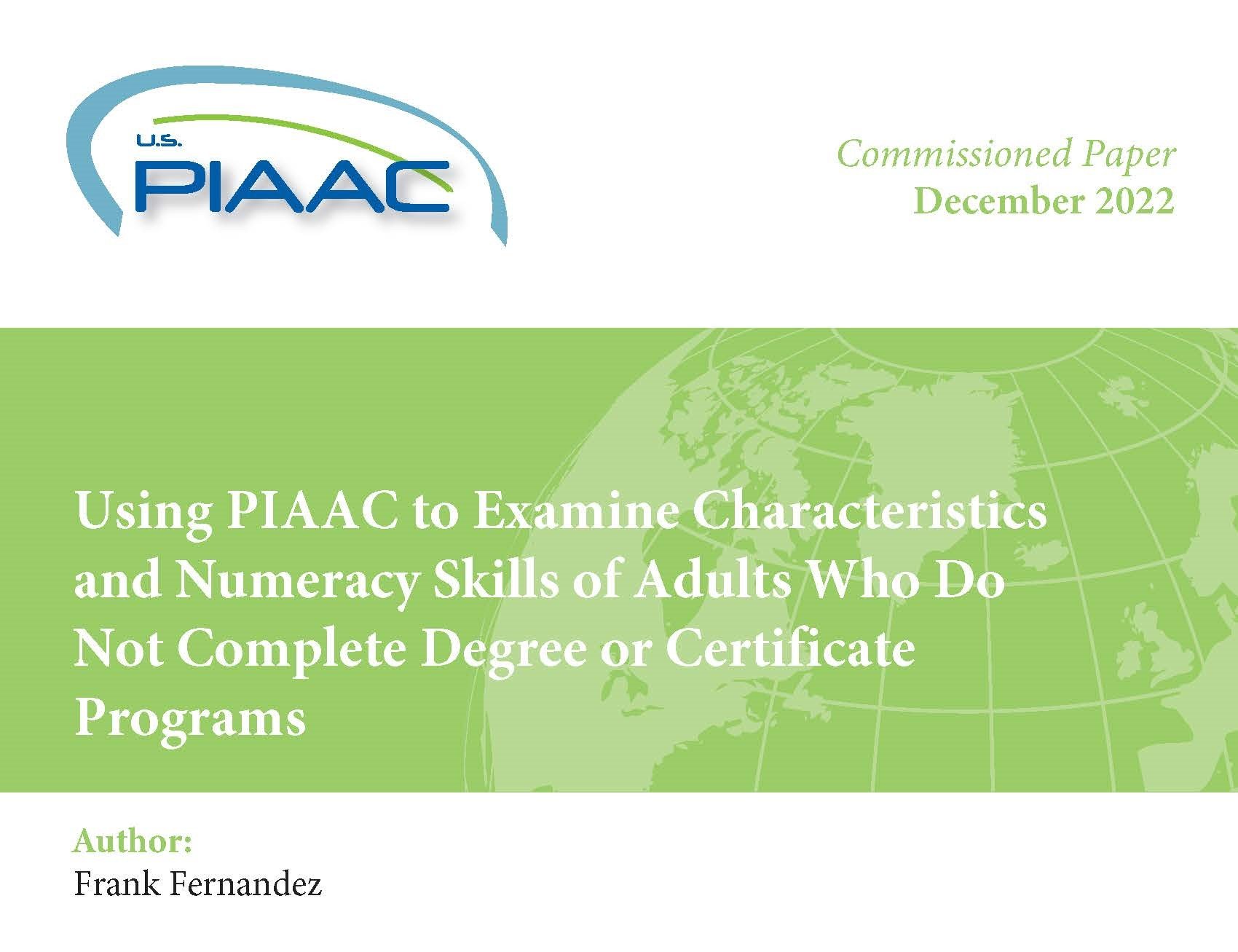 U.S.
PIAAC

Commissioned Paper
December 2022

Using PIAAC to Examine Characteristics and Numeracy Skills of Adults Who Do Not Complete Degree or Certificate Programs

Author:
Frank Fernandez